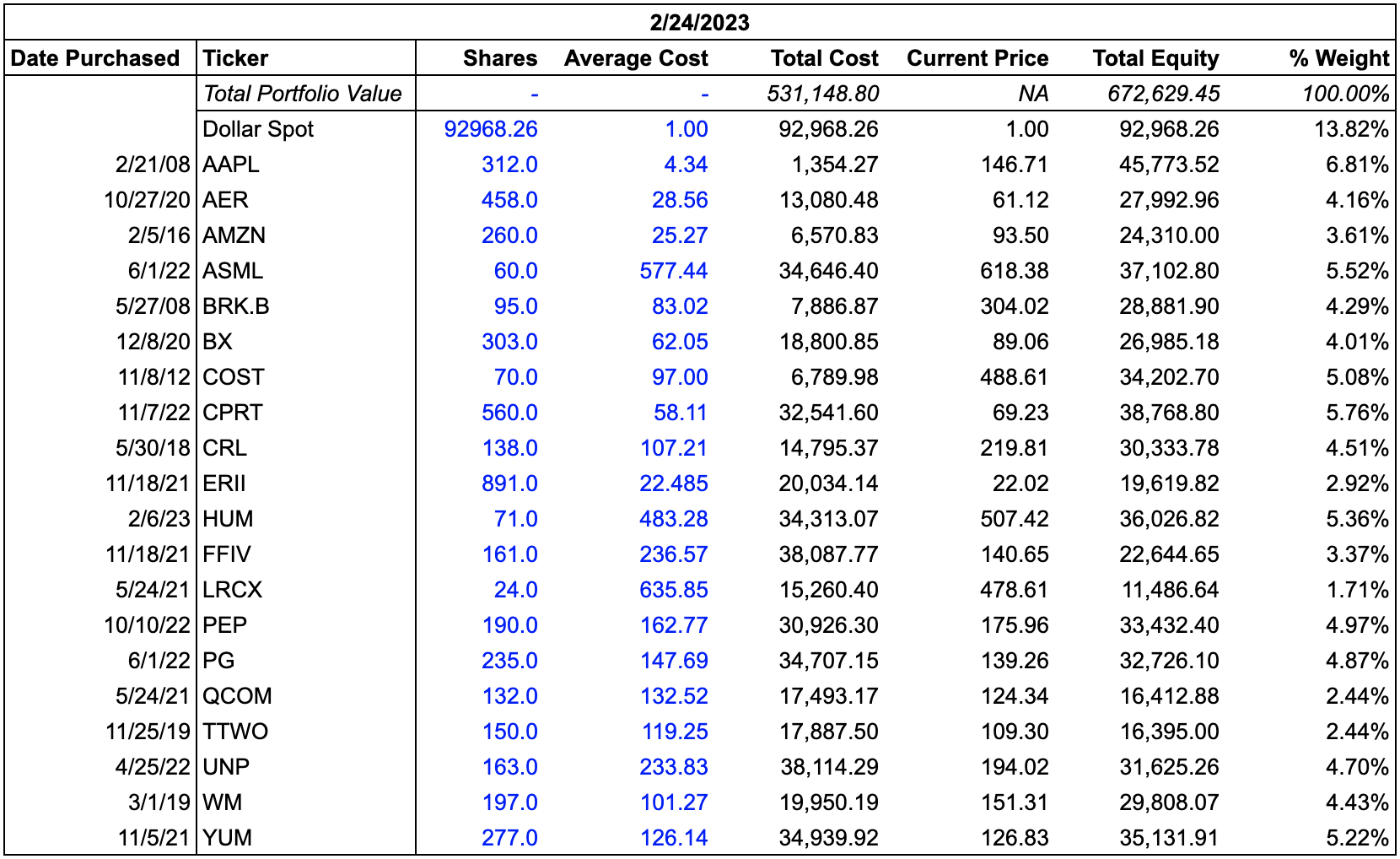 2/24/2023

| Date Purchased | Ticker | Shares | Average Cost | Total Cost | Current Price | Total Equity | % Weight |
|---|---|---|---|---|---|---|---|
| | Total Portfolio Value | - | - | 531,148.80 | NA | 672,629.45 | 100.00% |
| | Dollar Spot | 92968.26 | 1.00 | 92,968.26 | 1.00 | 92,968.26 | 13.82% |
| 2/21/08 | AAPL | 312.0 | 4.34 | 1,354.27 | 146.71 | 45,773.52 | 6.81% |
| 10/27/20 | AER | 458.0 | 28.56 | 13,080.48 | 61.12 | 27,992.96 | 4.16% |
| 2/5/16 | AMZN | 260.0 | 25.27 | 6,570.83 | 93.50 | 24,310.00 | 3.61% |
| 6/1/22 | ASML | 60.0 | 577.44 | 34,646.40 | 618.38 | 37,102.80 | 5.52% |
| 5/27/08 | BRK.B | 95.0 | 83.02 | 7,886.87 | 304.02 | 28,881.90 | 4.29% |
| 12/8/20 | BX | 303.0 | 62.05 | 18,800.85 | 89.06 | 26,985.18 | 4.01% |
| 11/8/12 | COST | 70.0 | 97.00 | 6,789.98 | 488.61 | 34,202.70 | 5.08% |
| 11/7/22 | CPRT | 560.0 | 58.11 | 32,541.60 | 69.23 | 38,768.80 | 5.76% |
| 5/30/18 | CRL | 138.0 | 107.21 | 14,795.37 | 219.81 | 30,333.78 | 4.51% |
| 11/18/21 | ERII | 891.0 | 22.485 | 20,034.14 | 22.02 | 19,619.82 | 2.92% |
| 2/6/23 | HUM | 71.0 | 483.28 | 34,313.07 | 507.42 | 36,026.82 | 5.36% |
| 11/18/21 | FFIV | 161.0 | 236.57 | 38,087.77 | 140.65 | 22,644.65 | 3.37% |
| 5/24/21 | LRCX | 24.0 | 635.85 | 15,260.40 | 478.61 | 11,486.64 | 1.71% |
| 10/10/22 | PEP | 190.0 | 162.77 | 30,926.30 | 175.96 | 33,432.40 | 4.97% |
| 6/1/22 | PG | 235.0 | 147.69 | 34,707.15 | 139.26 | 32,726.10 | 4.87% |
| 5/24/21 | QCOM | 132.0 | 132.52 | 17,493.17 | 124.34 | 16,412.88 | 2.44% |
| 11/25/19 | TTWO | 150.0 | 119.25 | 17,887.50 | 109.30 | 16,395.00 | 2.44% |
| 4/25/22 | UNP | 163.0 | 233.83 | 38,114.29 | 194.02 | 31,625.26 | 4.70% |
| 3/1/19 | WM | 197.0 | 101.27 | 19,950.19 | 151.31 | 29,808.07 | 4.43% |
| 11/5/21 | YUM | 277.0 | 126.14 | 34,939.92 | 126.83 | 35,131.91 | 5.22% |